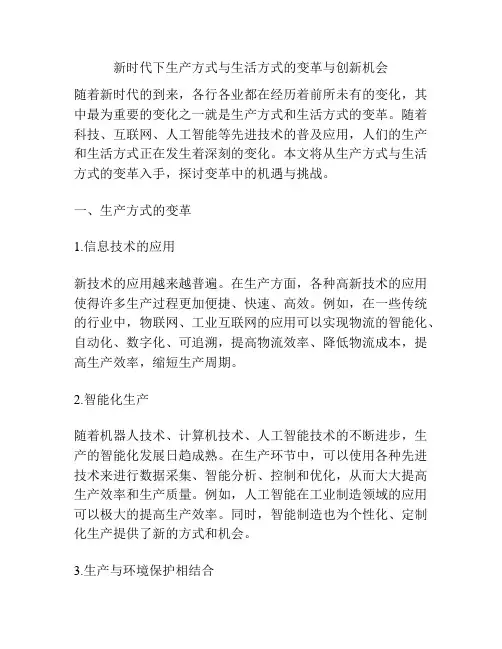 新时代下生产方式与生活方式的变革与创新机会

随着新时代的到来，各行各业都在经历着前所未有的变化，其中最为重要的变化之一就是生产方式和生活方式的变革。随着科技、互联网、人工智能等先进技术的普及应用，人们的生产和生活方式正在发生着深刻的变化。本文将从生产方式与生活方式的变革入手，探讨变革中的机遇与挑战。

一、生产方式的变革

1.信息技术的应用

新技术的应用越来越普遍。在生产方面，各种高新技术的应用使得许多生产过程更加便捷、快速、高效。例如，在一些传统的行业中，物联网、工业互联网的应用可以实现物流的智能化、自动化、数字化、可追溯，提高物流效率、降低物流成本，提高生产效率，缩短生产周期。

2.智能化生产

随着机器人技术、计算机技术、人工智能技术的不断进步，生产的智能化发展日趋成熟。在生产环节中，可以使用各种先进技术来进行数据采集、智能分析、控制和优化，从而大大提高生产效率和生产质量。例如，人工智能在工业制造领域的应用可以极大的提高生产效率。同时，智能制造也为个性化、定制化生产提供了新的方式和机会。

3.生产与环境保护相结合